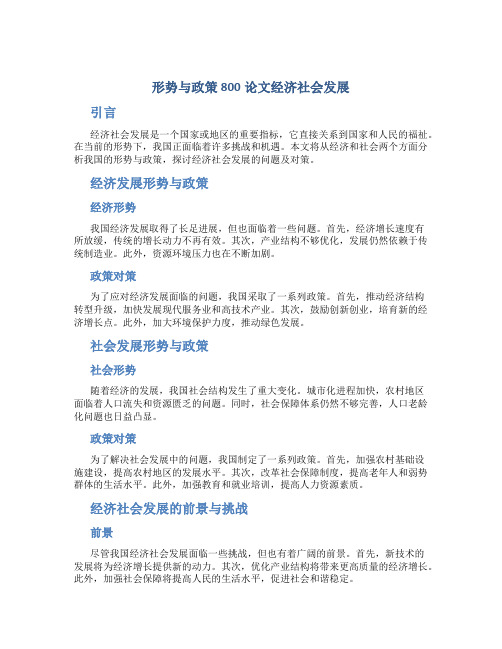 形势与政策 800 论文经济社会发展

引言

经济社会发展是一个国家或地区的重要指标，它直接关系到国家和人民的福祉。在当前的形势下，我国正面临着许多挑战和机遇。本文将从经济和社会两个方面分析我国的形势与政策，探讨经济社会发展的问题及对策。

经济发展形势与政策

经济形势

我国经济发展取得了长足进展，但也面临着一些问题。首先，经济增长速度有所放缓，传统的增长动力不再有效。其次，产业结构不够优化，发展仍然依赖于传统制造业。此外，资源环境压力也在不断加剧。

政策对策

为了应对经济发展面临的问题，我国采取了一系列政策。首先，推动经济结构转型升级，加快发展现代服务业和高技术产业。其次，鼓励创新创业，培育新的经济增长点。此外，加大环境保护力度，推动绿色发展。

社会发展形势与政策

社会形势

随着经济的发展，我国社会结构发生了重大变化。城市化进程加快，农村地区面临着人口流失和资源匮乏的问题。同时，社会保障体系仍然不够完善，人口老龄化问题也日益凸显。

政策对策

为了解决社会发展中的问题，我国制定了一系列政策。首先，加强农村基础设施建设，提高农村地区的发展水平。其次，改革社会保障制度，提高老年人和弱势群体的生活水平。此外，加强教育和就业培训，提高人力资源素质。

经济社会发展的前景与挑战

前景

尽管我国经济社会发展面临一些挑战，但也有着广阔的前景。首先，新技术的发展将为经济增长提供新的动力。其次，优化产业结构将带来更高质量的经济增长。此外，加强社会保障将提高人民的生活水平，促进社会和谐稳定。